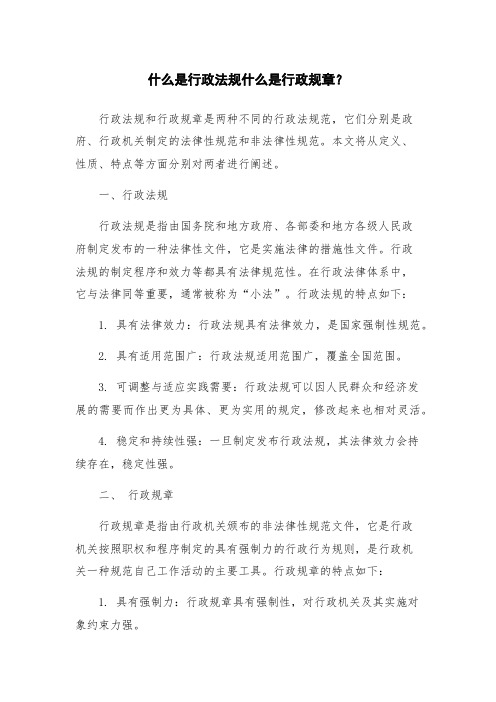 什么是行政法规什么是行政规章?

行政法规和行政规章是两种不同的行政法规范，它们分别是政府、行政机关制定的法律性规范和非法律性规范。本文将从定义、性质、特点等方面分别对两者进行阐述。

一、行政法规

行政法规是指由国务院和地方政府、各部委和地方各级人民政府制定发布的一种法律性文件，它是实施法律的措施性文件。行政法规的制定程序和效力等都具有法律规范性。在行政法律体系中，它与法律同等重要，通常被称为“小法”。行政法规的特点如下:

1. 具有法律效力：行政法规具有法律效力，是国家强制性规范。

2. 具有适用范围广：行政法规适用范围广，覆盖全国范围。

3. 可调整与适应实践需要：行政法规可以因人民群众和经济发展的需要而作出更为具体、更为实用的规定，修改起来也相对灵活。

4. 稳定和持续性强：一旦制定发布行政法规，其法律效力会持续存在，稳定性强。

二、 行政规章

行政规章是指由行政机关颁布的非法律性规范文件，它是行政机关按照职权和程序制定的具有强制力的行政行为规则，是行政机关一种规范自己工作活动的主要工具。行政规章的特点如下:

1. 具有强制力：行政规章具有强制性，对行政机关及其实施对象约束力强。